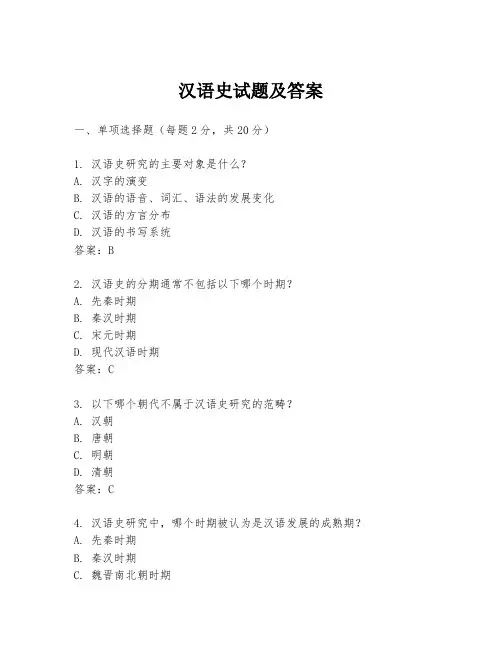 汉语史试题及答案

一、单项选择题（每题2分，共20分）

1. 汉语史研究的主要对象是什么？
A. 汉字的演变
B. 汉语的语音、词汇、语法的发展变化
C. 汉语的方言分布
D. 汉语的书写系统
答案：B

2. 汉语史的分期通常不包括以下哪个时期？
A. 先秦时期
B. 秦汉时期
C. 宋元时期
D. 现代汉语时期
答案：C

3. 以下哪个朝代不属于汉语史研究的范畴？
A. 汉朝
B. 唐朝
C. 明朝
D. 清朝
答案：C

4. 汉语史研究中，哪个时期被认为是汉语发展的成熟期？
A. 先秦时期
B. 秦汉时期
C. 魏晋南北朝时期